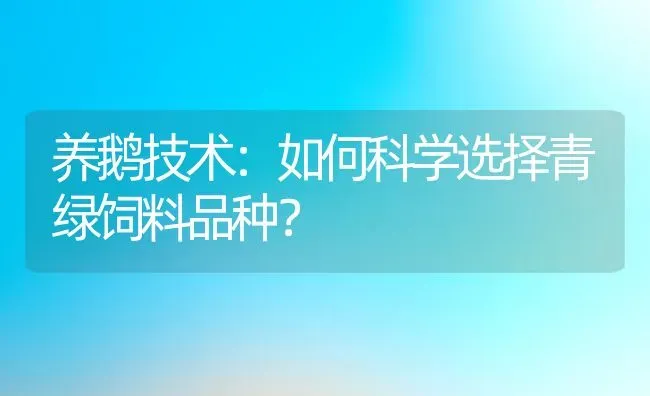 养鹅技术：如何科学选择青绿饲料品种？